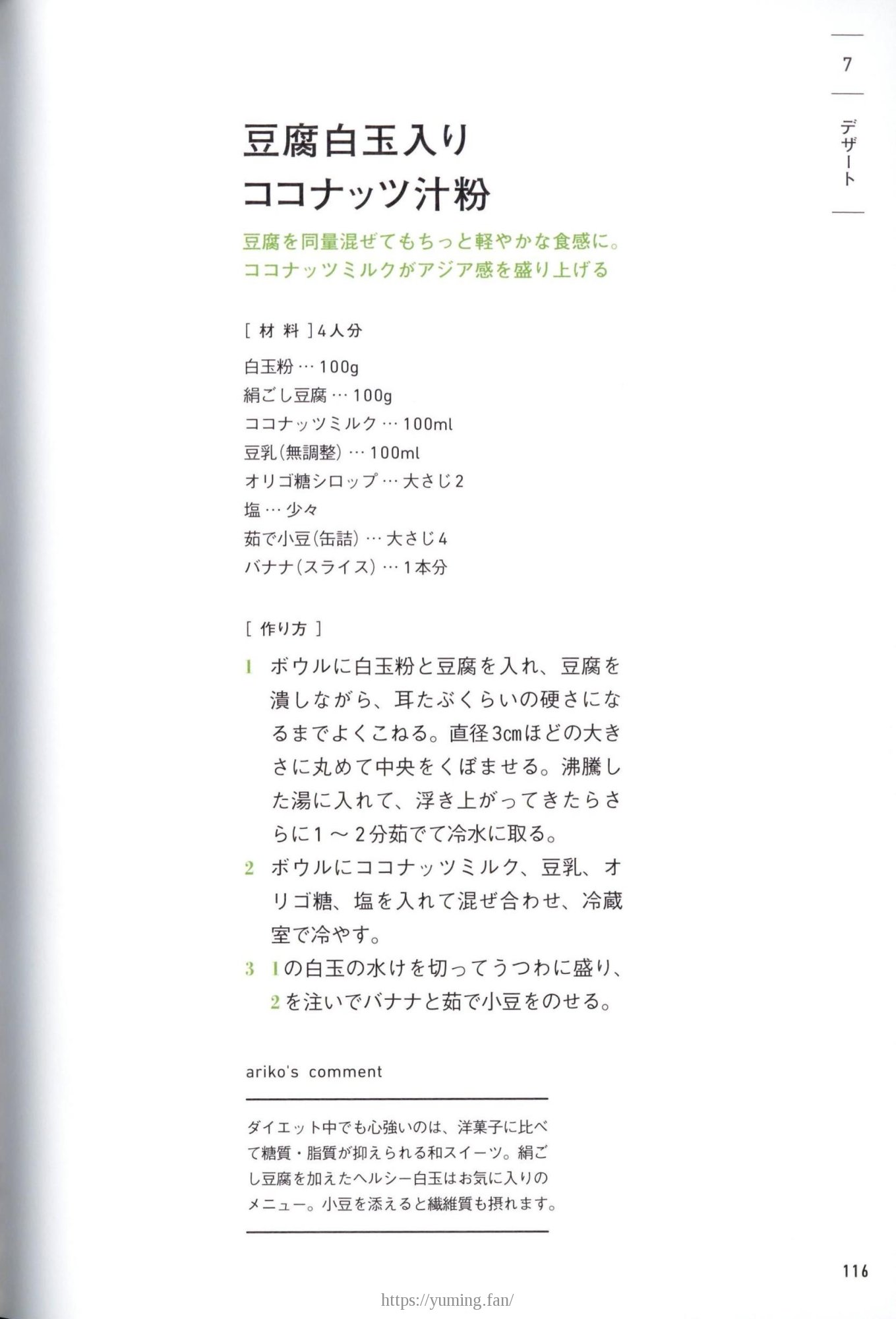 7

デザート

豆腐白玉入り
ココナッツ汁粉

豆腐を同量混ぜてもちっと軽やかな食感に。
ココナッツミルクがアジア感を盛り上げる

[ 材 料 ] 4人分

白玉粉 … 100g
絹ごし豆腐 … 100g
ココナッツミルク … 100ml
豆乳(無調整) … 100ml
オリゴ糖シロップ … 大さじ2
塩 … 少々
茹で小豆(缶詰) … 大さじ4
バナナ(スライス) … 1本分

[ 作り方 ]

1 ボウルに白玉粉と豆腐を入れ、豆腐を潰しながら、耳たぶくらいの硬さになるまでよくこねる。直径3cmほどの大きさに丸めて中央をくぼませる。沸騰した湯に入れて、浮き上がってきたらさらに1～2分茹でて冷水に取る。

2 ボウルにココナッツミルク、豆乳、オリゴ糖、塩を入れて混ぜ合わせ、冷蔵室で冷やす。

3 1の白玉の水けを切ってうつわに盛り、2を注いでバナナと茹で小豆をのせる。

ariko's comment

ダイエット中でも心強いのは、洋菓子に比べて糖質・脂質が抑えられる和スイーツ。絹ごし豆腐を加えたヘルシー白玉はお気に入りのメニュー。小豆を添えると繊維質も摂れます。

116

https://yuming.fan/